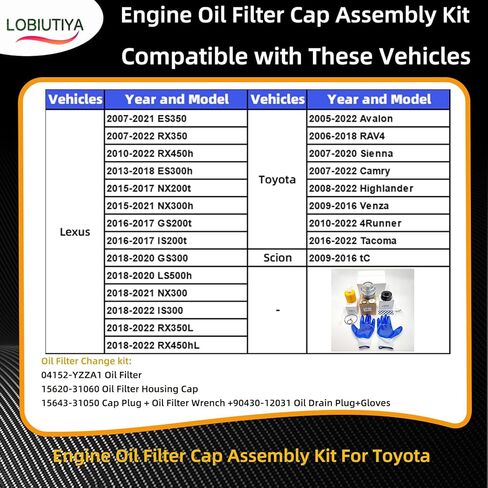 LOBIUTIYA

Engine Oil Filter Cap Assembly Kit

Compatible with These Vehicles

| Vehicles | Year and Model | Vehicles | Year and Model |
|---|---|---|---|
| Lexus | 2007-2021 ES350 | Toyota | 2005-2022 Avalon |
| | 2007-2022 RX350 | | 2006-2018 RAV4 |
| | 2010-2022 RX450h | | 2007-2020 Sienna |
| | 2013-2018 ES300h | | 2007-2022 Camry |
| | 2015-2017 NX200t | | 2008-2022 Highlander |
| | 2015-2021 NX300h | | 2009-2016 Venza |
| | 2016-2017 GS200t | | 2010-2022 4Runner |
| | 2016-2017 IS200t | | 2016-2022 Tacoma |
| | 2018-2020 GS300 | Scion | 2009-2016 tC |
| | 2018-2020 LS500h | - | |
| | 2018-2021 NX300 | | |
| | 2018-2022 IS300 | | |
| | 2018-2022 RX350L | | |
| | 2018-2022 RX450hL | | |

Oil Filter Change kit:
04152-YZZA1 Oil Filter
15620-31060 Oil Filter Housing Cap
15643-31050 Cap Plug + Oil Filter Wrench +90430-12031 Oil Drain Plug+Gloves

Engine Oil Filter Cap Assembly Kit For Toyota